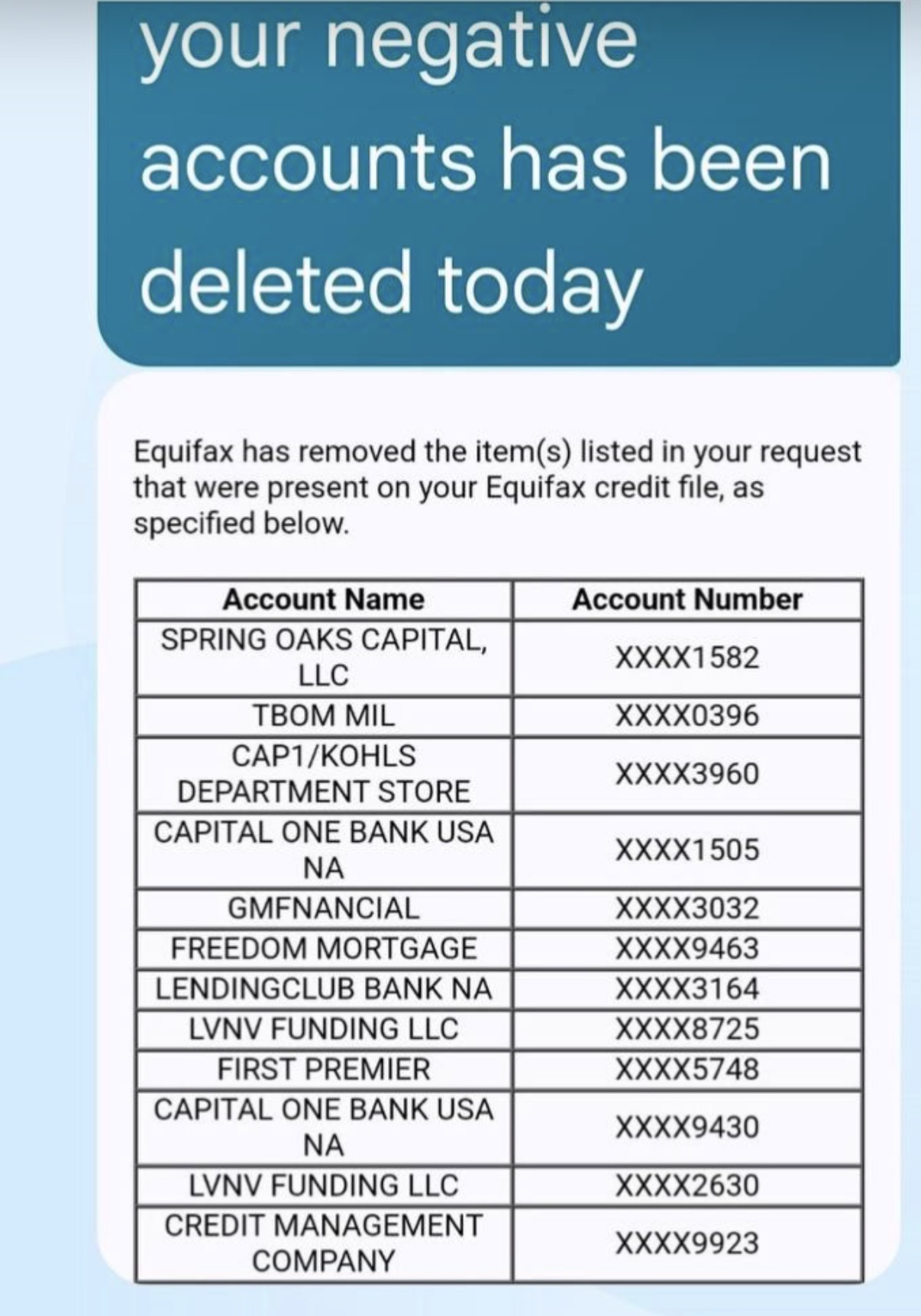 your negative accounts has been deleted today

Equifax has removed the item(s) listed in your request that were present on your Equifax credit file, as specified below.

| Account Name | Account Number |
|---|---|
| SPRING OAKS CAPITAL, LLC | XXXX1582 |
| TBOM MIL | XXXX0396 |
| CAP1/KOHLS DEPARTMENT STORE | XXXX3960 |
| CAPITAL ONE BANK USA NA | XXXX1505 |
| GMFNANCIAL | XXXX3032 |
| FREEDOM MORTGAGE | XXXX9463 |
| LENDINGCLUB BANK NA | XXXX3164 |
| LVNV FUNDING LLC | XXXX8725 |
| FIRST PREMIER | XXXX5748 |
| CAPITAL ONE BANK USA NA | XXXX9430 |
| LVNV FUNDING LLC | XXXX2630 |
| CREDIT MANAGEMENT COMPANY | XXXX9923 |